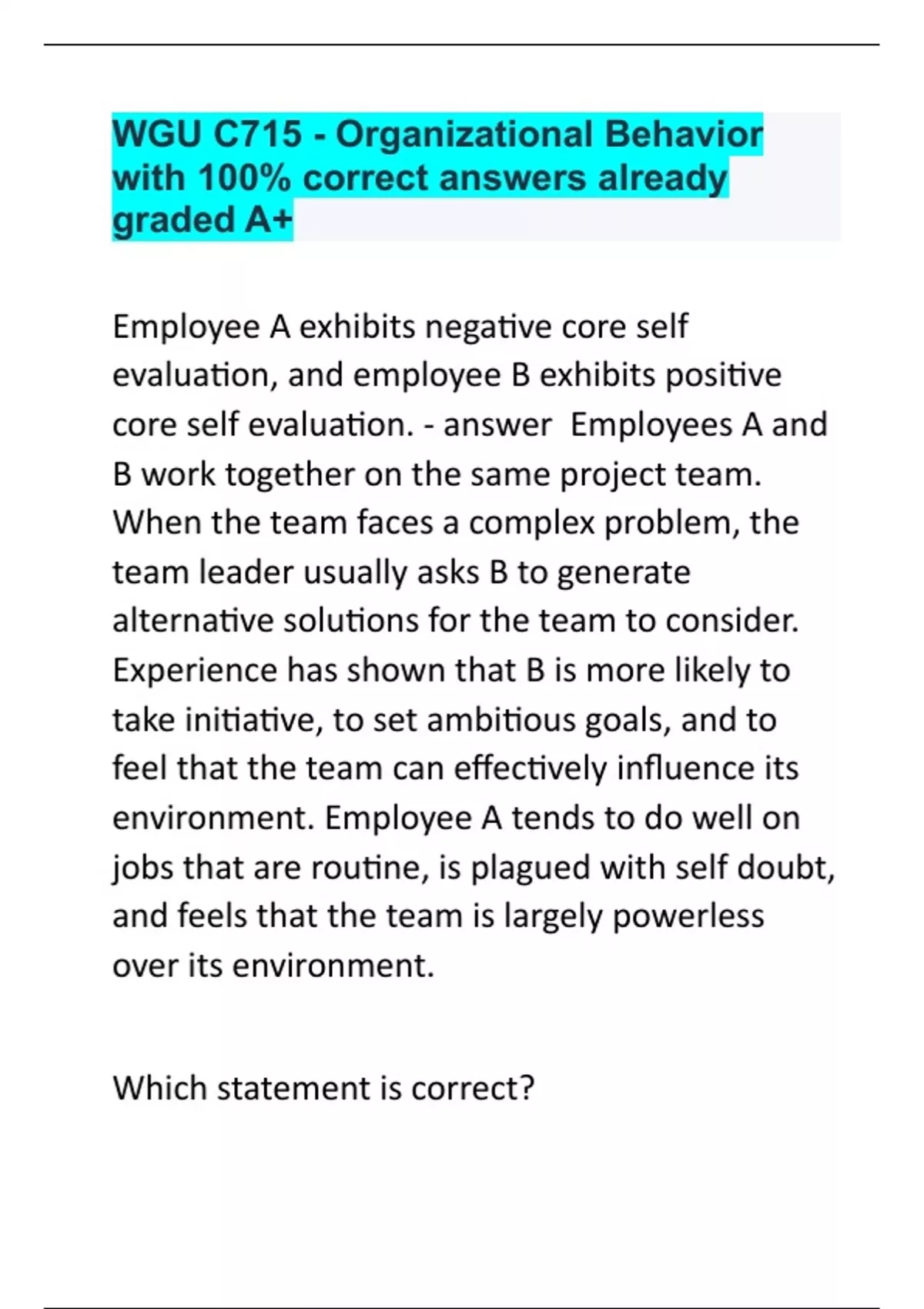 WGU C715 - Organizational Behavior with 100% correct answers already graded A+

Employee A exhibits negative core self evaluation, and employee B exhibits positive core self evaluation. - answer  Employees A and B work together on the same project team. When the team faces a complex problem, the team leader usually asks B to generate alternative solutions for the team to consider. Experience has shown that B is more likely to take initiative, to set ambitious goals, and to feel that the team can effectively influence its environment. Employee A tends to do well on jobs that are routine, is plagued with self doubt, and feels that the team is largely powerless over its environment.

Which statement is correct?